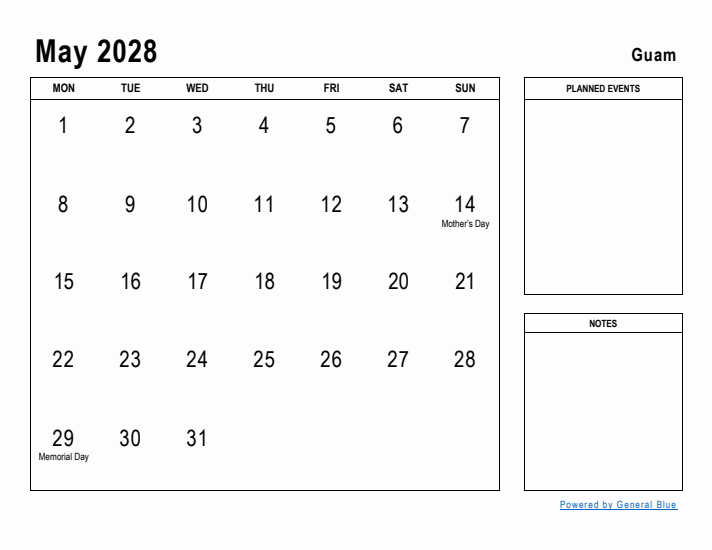 May 2028

Guam

| MON | TUE | WED | THU | FRI | SAT | SUN |
|---|---|---|---|---|---|---|
| 1 | 2 | 3 | 4 | 5 | 6 | 7 |
| 8 | 9 | 10 | 11 | 12 | 13 | 14 Mother's Day |
| 15 | 16 | 17 | 18 | 19 | 20 | 21 |
| 22 | 23 | 24 | 25 | 26 | 27 | 28 |
| 29 Memorial Day | 30 | 31 | | | | |

PLANNED EVENTS

NOTES

Powered by General Blue